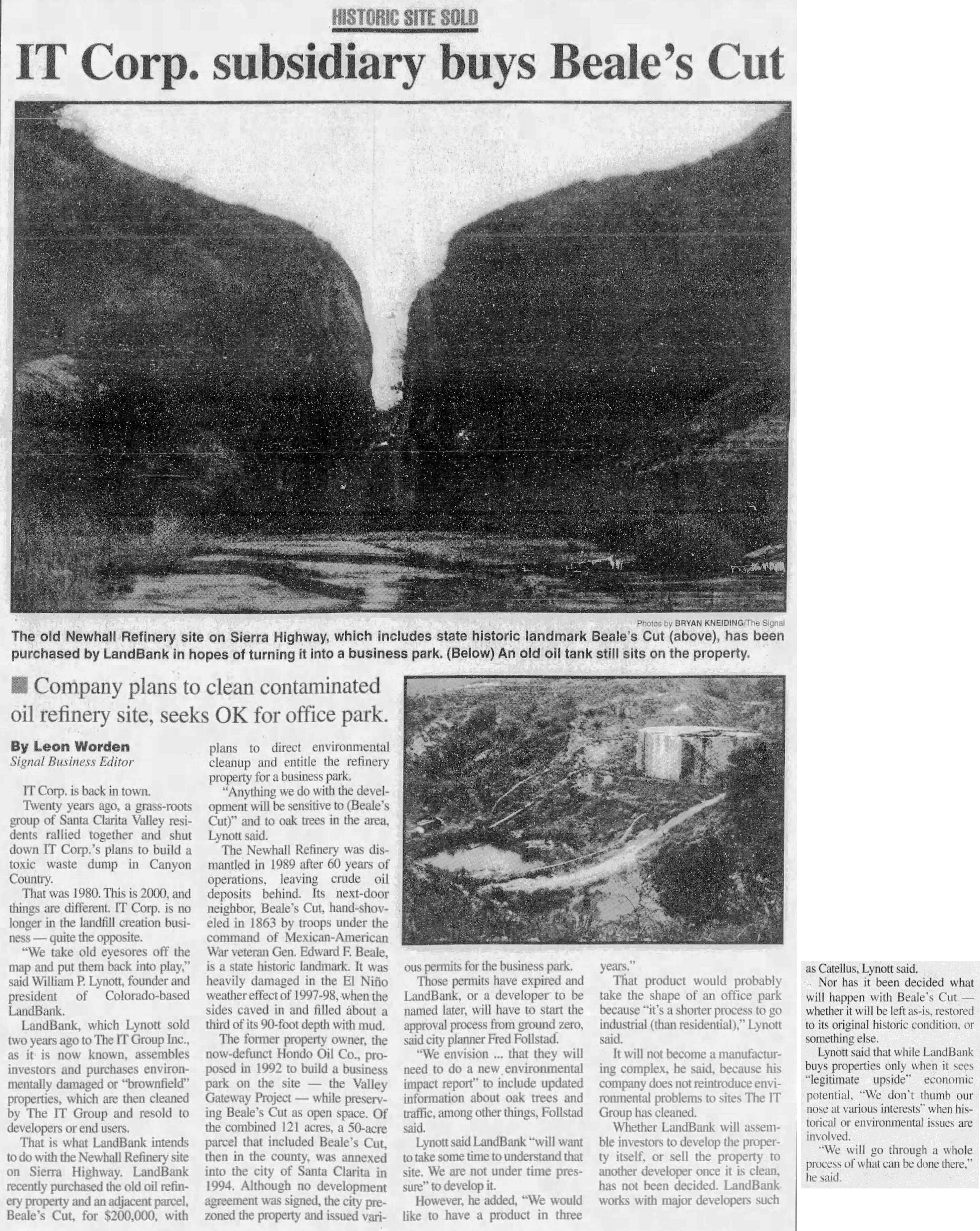 HISTORIC SITE SOLD

IT Corp. subsidiary buys Beale's Cut

Photos by BRYAN KNEIDING/The Signal

The old Newhall Refinery site on Sierra Highway, which includes state historic landmark Beale's Cut (above), has been purchased by LandBank in hopes of turning it into a business park. (Below) An old oil tank still sits on the property.

Company plans to clean contaminated oil refinery site, seeks OK for office park.

By Leon Worden
Signal Business Editor

IT Corp. is back in town.

Twenty years ago, a grass-roots group of Santa Clarita Valley residents rallied together and shut down IT Corp.'s plans to build a toxic waste dump in Canyon Country.

That was 1980. This is 2000, and things are different. IT Corp. is no longer in the landfill creation business — quite the opposite.

"We take old eyesores off the map and put them back into play," said William P. Lynott, founder and president of Colorado-based LandBank.

LandBank, which Lynott sold two years ago to The IT Group Inc., as it is now known, assembles investors and purchases environmentally damaged or "brownfield" properties, which are then cleaned by The IT Group and resold to developers or end users.

That is what LandBank intends to do with the Newhall Refinery site on Sierra Highway. LandBank recently purchased the old oil refinery property and an adjacent parcel, Beale's Cut, for $200,000, with plans to direct environmental cleanup and entitle the refinery property for a business park.

"Anything we do with the development will be sensitive to (Beale's Cut)" and to oak trees in the area, Lynott said.

The Newhall Refinery was dismantled in 1989 after 60 years of operations, leaving crude oil deposits behind. Its next-door neighbor, Beale's Cut, hand-shoveled in 1863 by troops under the command of Mexican-American War veteran Gen. Edward F. Beale, is a state historic landmark. It was heavily damaged in the El Niño weather effect of 1997-98, when the sides caved in and filled about a third of its 90-foot depth with mud.

The former property owner, the now-defunct Hondo Oil Co., proposed in 1992 to build a business park on the site — the Valley Gateway Project — while preserving Beale's Cut as open space. Of the combined 121 acres, a 50-acre parcel that included Beale's Cut, then in the county, was annexed into the city of Santa Clarita in 1994. Although no development agreement was signed, the city prezoned the property and issued various permits for the business park.

Those permits have expired and LandBank, or a developer to be named later, will have to start the approval process from ground zero, said city planner Fred Follstad.

"We envision ... that they will need to do a new environmental impact report" to include updated information about oak trees and traffic, among other things, Follstad said.

Lynott said LandBank "will want to take some time to understand that site. We are not under time pressure" to develop it.

However, he added, "We would like to have a product in three years."

That product would probably take the shape of an office park because "it's a shorter process to go industrial (than residential)," Lynott said.

It will not become a manufacturing complex, he said, because his company does not reintroduce environmental problems to sites The IT Group has cleaned.

Whether LandBank will assemble investors to develop the property itself, or sell the property to another developer once it is clean, has not been decided. LandBank works with major developers such as Catellus, Lynott said.

Nor has it been decided what will happen with Beale's Cut — whether it will be left as-is, restored to its original historic condition, or something else.

Lynott said that while LandBank buys properties only when it sees "legitimate upside" economic potential, "We don't thumb our nose at various interests" when historical or environmental issues are involved.

"We will go through a whole process of what can be done there," he said.